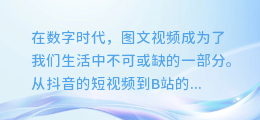 在数字时代，图文视频成为了我们生活中不可或缺的一部分。从抖音的短视频到B站的...